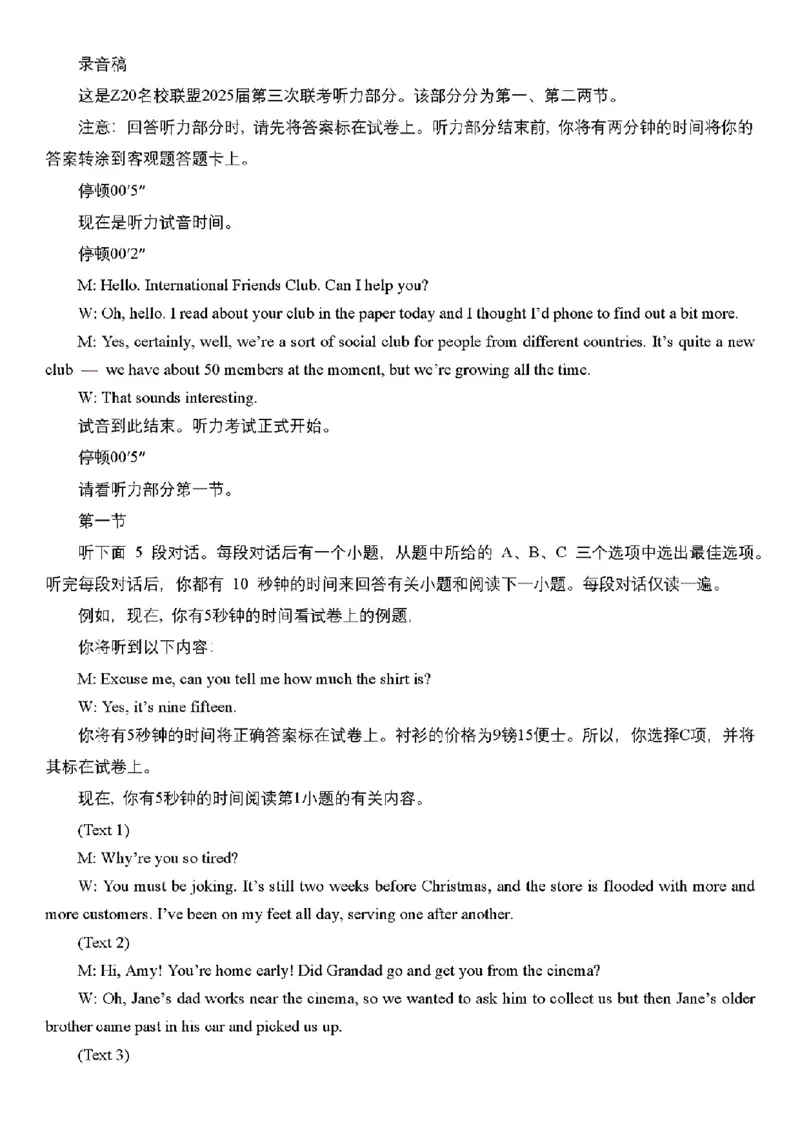 录音稿

这是Z20名校联盟2025届第三次联考听力部分。该部分分为第一、第二两节。

注意：回答听力部分时，请先将答案标在试卷上。听力部分结束前，你将有两分钟的时间将你的答案转涂到客观题答题卡上。

停顿00′5″

现在是听力试音时间。

停顿00′2″

M: Hello. International Friends Club. Can I help you?

W: Oh, hello. I read about your club in the paper today and I thought I'd phone to find out a bit more.

M: Yes, certainly, well, we're a sort of social club for people from different countries. It's quite a new club — we have about 50 members at the moment, but we're growing all the time.

W: That sounds interesting.

试音到此结束。听力考试正式开始。

停顿00′5″

请看听力部分第一节。

第一节

听下面 5 段对话。每段对话后有一个小题，从题中所给的 A、B、C 三个选项中选出最佳选项。听完每段对话后，你都有 10 秒钟的时间来回答有关小题和阅读下一小题。每段对话仅读一遍。

例如，现在，你有5秒钟的时间看试卷上的例题，

你将听到以下内容：

M: Excuse me, can you tell me how much the shirt is?

W: Yes, it's nine fifteen.

你将有5秒钟的时间将正确答案标在试卷上。衬衫的价格为9镑15便士。所以，你选择C项，并将其标在试卷上。

现在，你有5秒钟的时间阅读第1小题的有关内容。

(Text 1)

M: Why're you so tired?

W: You must be joking. It's still two weeks before Christmas, and the store is flooded with more and more customers. I've been on my feet all day, serving one after another.

(Text 2)

M: Hi, Amy! You're home early! Did Grandad go and get you from the cinema?

W: Oh, Jane's dad works near the cinema, so we wanted to ask him to collect us but then Jane's older brother came past in his car and picked us up.

(Text 3)